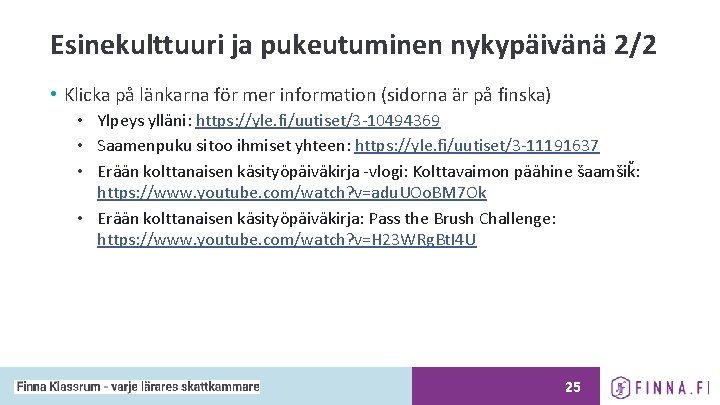 Esinekulttuuri ja pukeutuminen nykypäivänä 2/2

• Klicka på länkarna för mer information (sidorna är på finska)
  • Ylpeys ylläni: https://yle.fi/uutiset/3-10494369
  • Saamenpuku sitoo ihmiset yhteen: https://yle.fi/uutiset/3-11191637
  • Erään kolttanaisen käsityöpäiväkirja -vlogi: Kolttavaimon päähine šaamšiǩ: https://www.youtube.com/watch?v=aduUOoBM7Ok
  • Erään kolttanaisen käsityöpäiväkirja: Pass the Brush Challenge: https://www.youtube.com/watch?v=H23WRgBtI4U

Finna Klassrum - varje lärares skattkammare

25

FINNA.FI